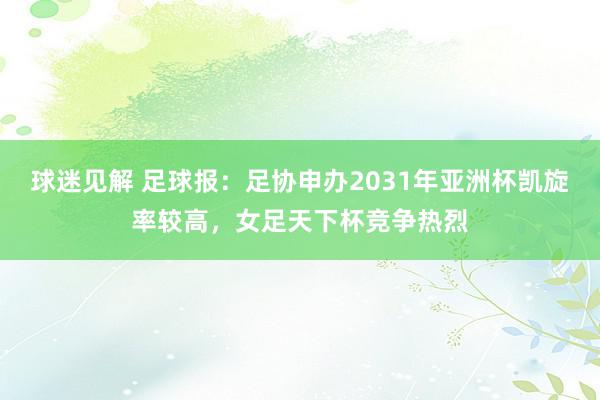 球迷见解 足球报：足协申办2031年亚洲杯凯旋率较高，女足天下杯竞争热烈